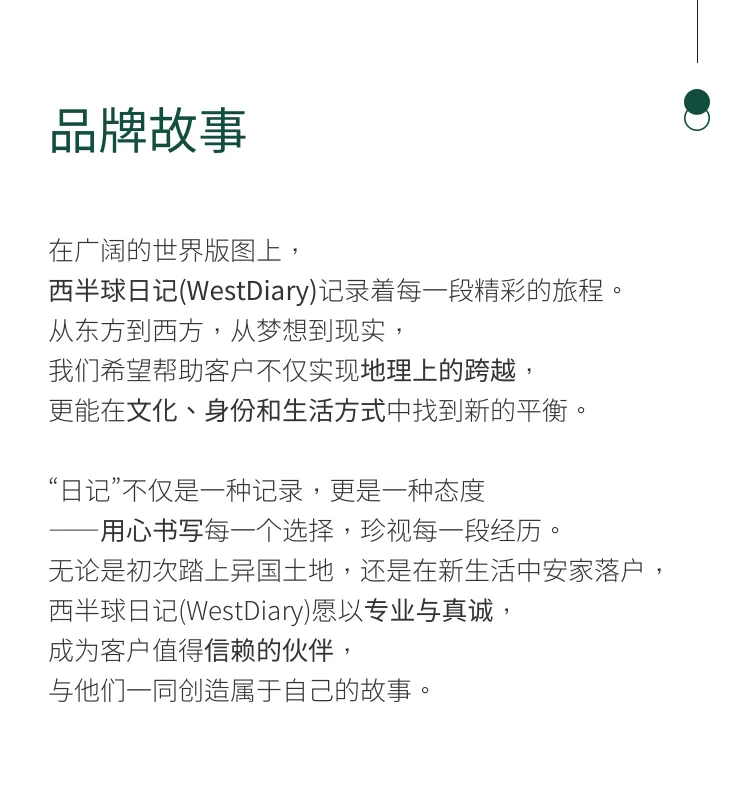 品牌故事

在广阔的世界版图上，
西半球日记(WestDiary)记录着每一段精彩的旅程。
从东方到西方，从梦想到现实，
我们希望帮助客户不仅实现地理上的跨越，
更能在文化、身份和生活方式中找到新的平衡。

“日记”不仅是一种记录，更是一种态度
——用心书写每一个选择，珍视每一段经历。
无论是初次踏上异国土地，还是在新生活中安家落户，
西半球日记(WestDiary)愿以专业与真诚，
成为客户值得信赖的伙伴，
与他们一同创造属于自己的故事。